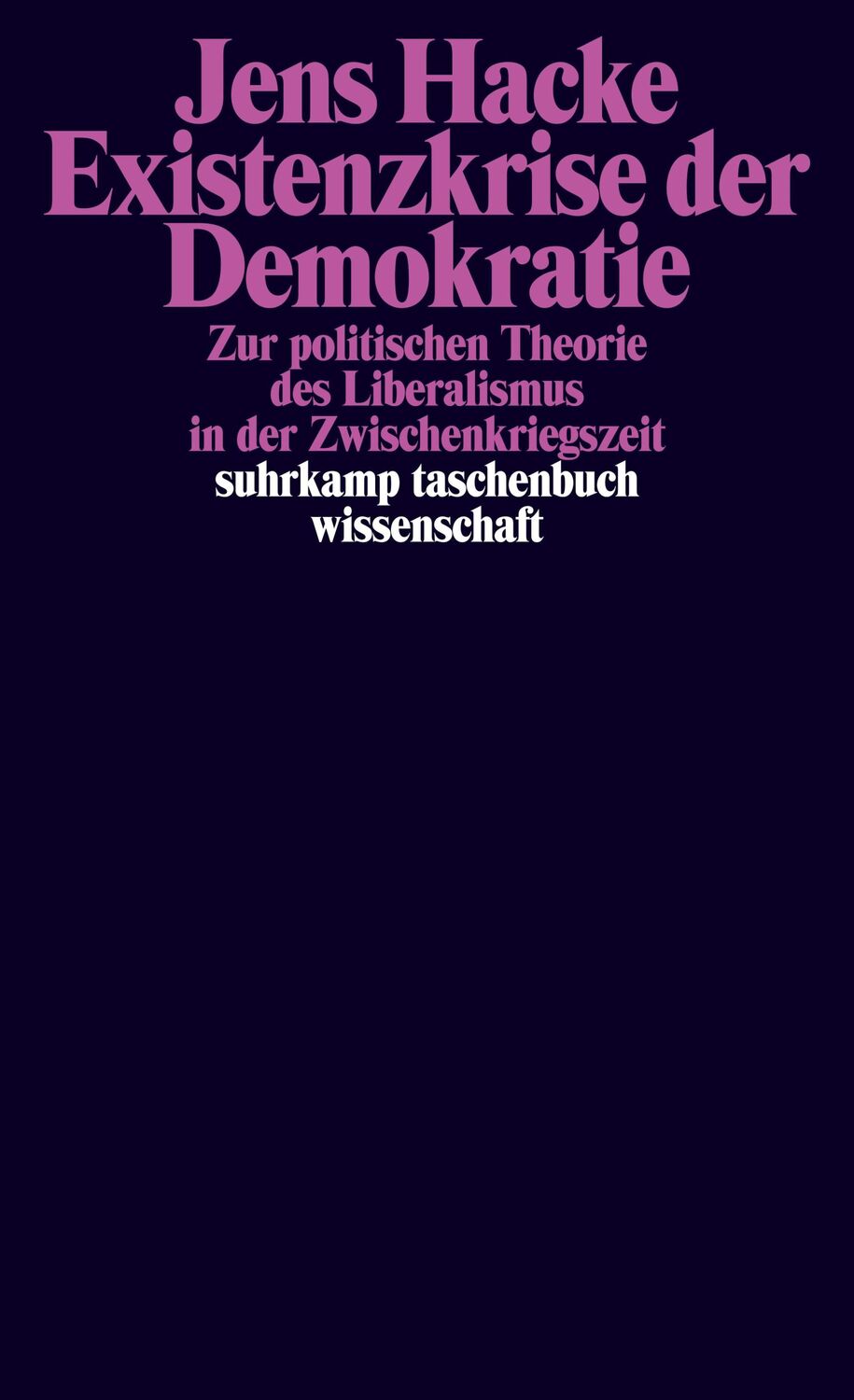 Jens Hacke
Existenzkrise der Demokratie

Zur politischen Theorie des Liberalismus in der Zwischenkriegszeit

suhrkamp taschenbuch wissenschaft